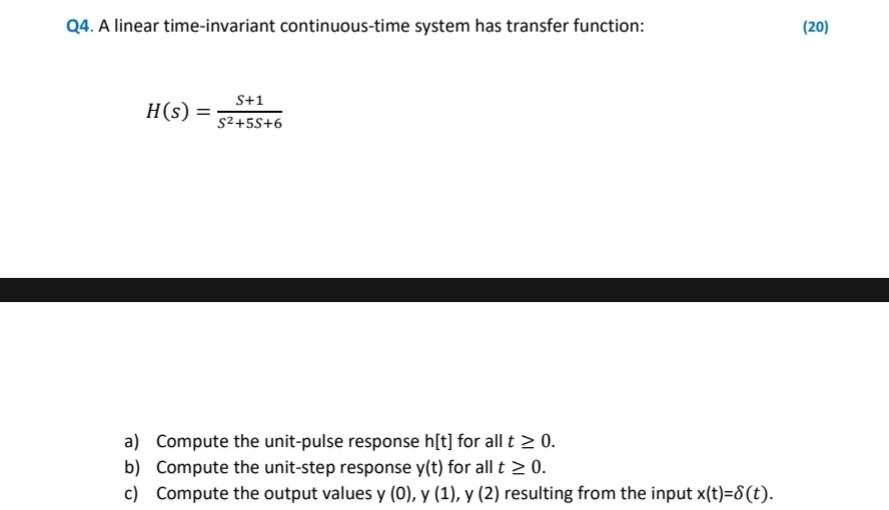 Q4. A linear time-invariant continuous-time system has transfer function:

(20)

$H(s) = \frac{S+1}{S^2+5S+6}$

a) Compute the unit-pulse response h[t] for all $t \geq 0$.
b) Compute the unit-step response y(t) for all $t \geq 0$.
c) Compute the output values y (0), y (1), y (2) resulting from the input x(t)=$\delta(t)$.